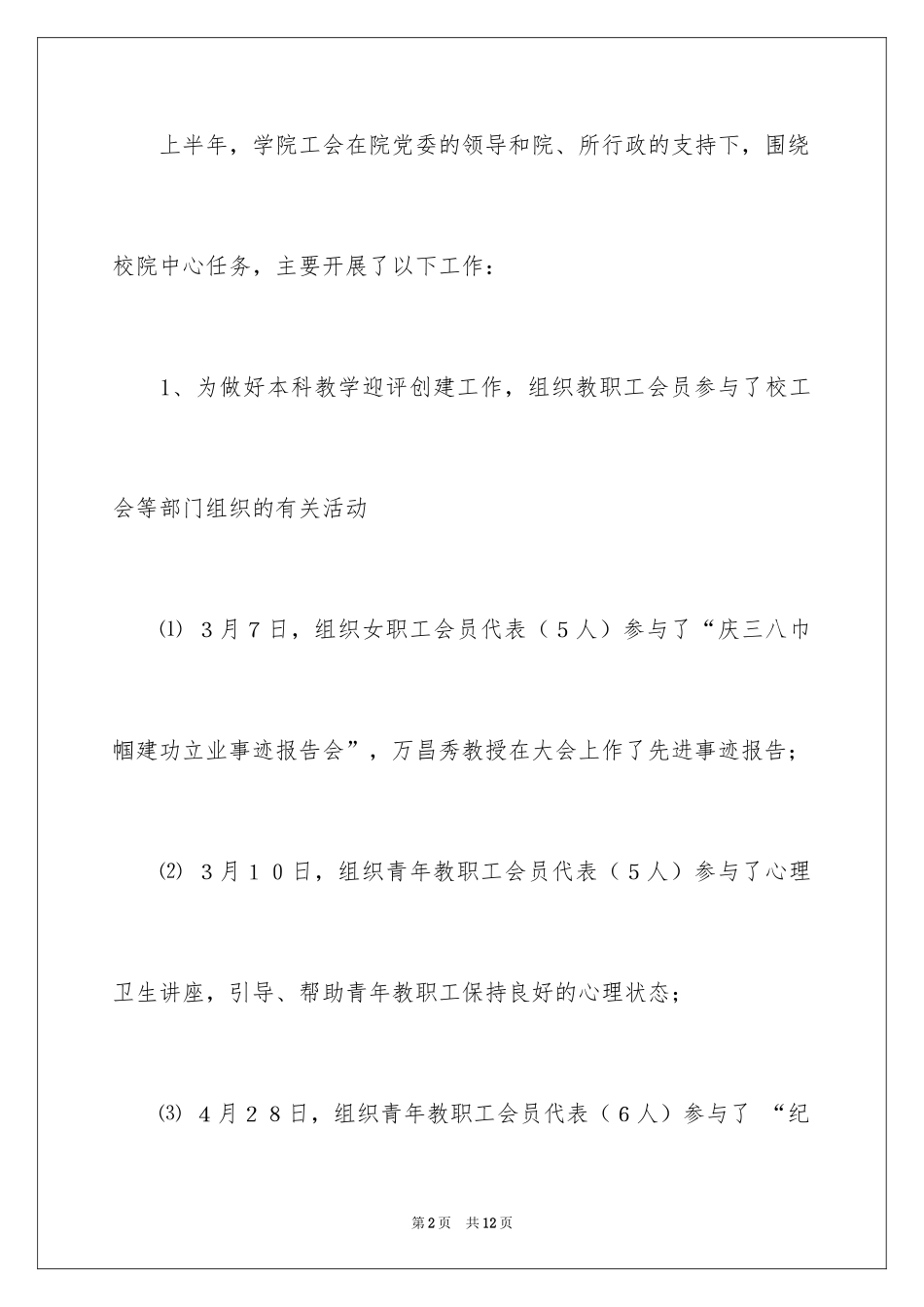 上半年，学院工会在院党委的领导和院、所行政的支持下，围绕校院中心任务，主要开展了以下工作：

1、为做好本科教学迎评创建工作，组织教职工会员参与了校工会等部门组织的有关活动

⑴ ３月７日，组织女职工会员代表（５人）参与了“庆三八巾帼建功立业事迹报告会”，万昌秀教授在大会上作了先进事迹报告；

⑵ ３月１０日，组织青年教职工会员代表（５人）参与了心理卫生讲座，引导、帮助青年教职工保持良好的心理状态；

⑶ ４月２８日，组织青年教职工会员代表（６人）参与了 “纪

第2页　共12页